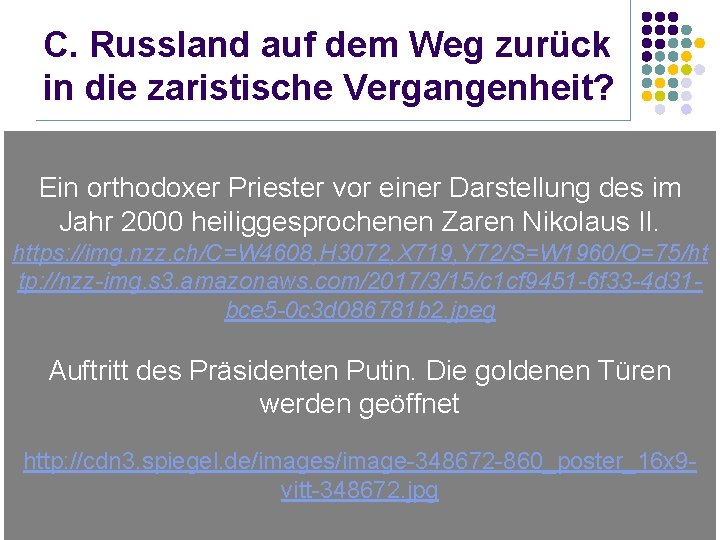 C. Russland auf dem Weg zurück in die zaristische Vergangenheit?

Ein orthodoxer Priester vor einer Darstellung des im Jahr 2000 heiliggesprochenen Zaren Nikolaus II.
https://img.nzz.ch/C=W4608,H3072,X719,Y72/S=W1960/O=75/http://nzz-img.s3.amazonaws.com/2017/3/15/c1cf9451-6f33-4d31-bce5-0c3d086781b2.jpeg

Auftritt des Präsidenten Putin. Die goldenen Türen werden geöffnet

http://cdn3.spiegel.de/images/image-348672-860_poster_16x9-vitt-348672.jpg